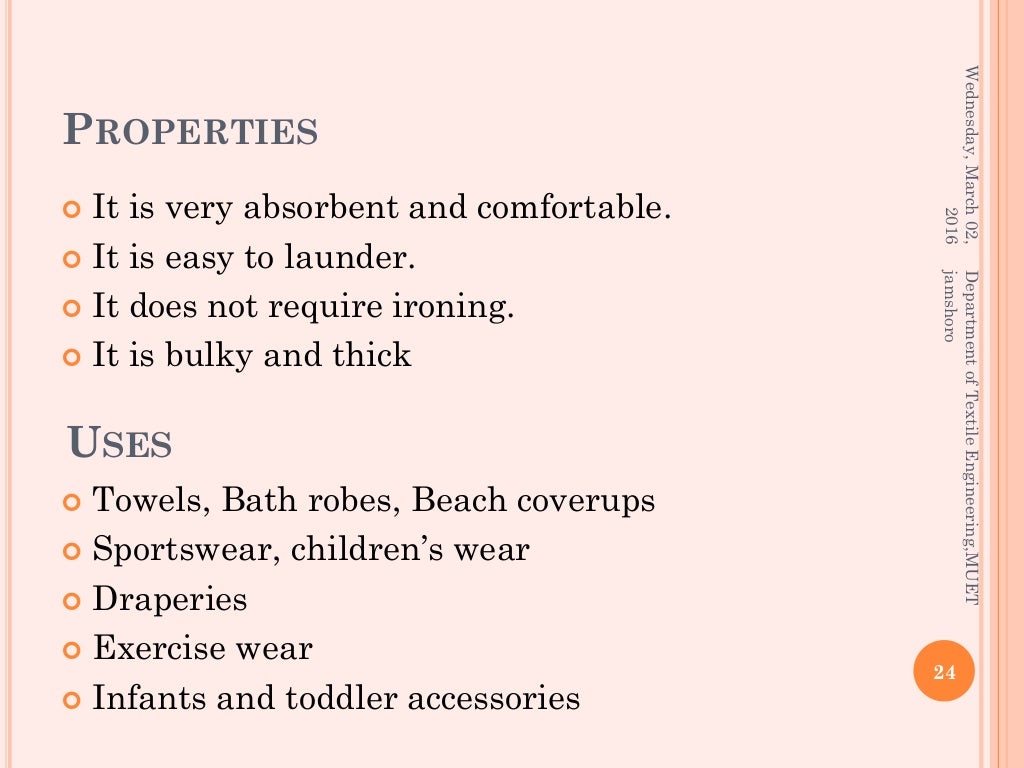 PROPERTIES

It is very absorbent and comfortable.
It is easy to launder.
It does not require ironing.
It is bulky and thick

USES

Towels, Bath robes, Beach coverups
Sportswear, children's wear
Draperies
Exercise wear
Infants and toddler accessories

Wednesday, March 02, 2016

Department of Textile Engineering,MUET jamshoro

24